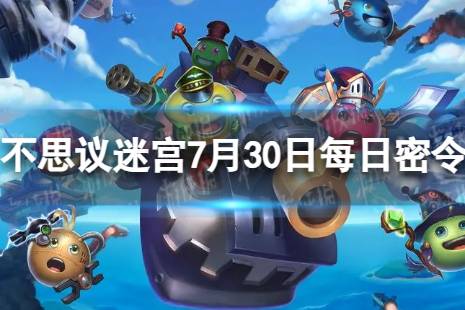 不思议迷宫7月30日每日密令